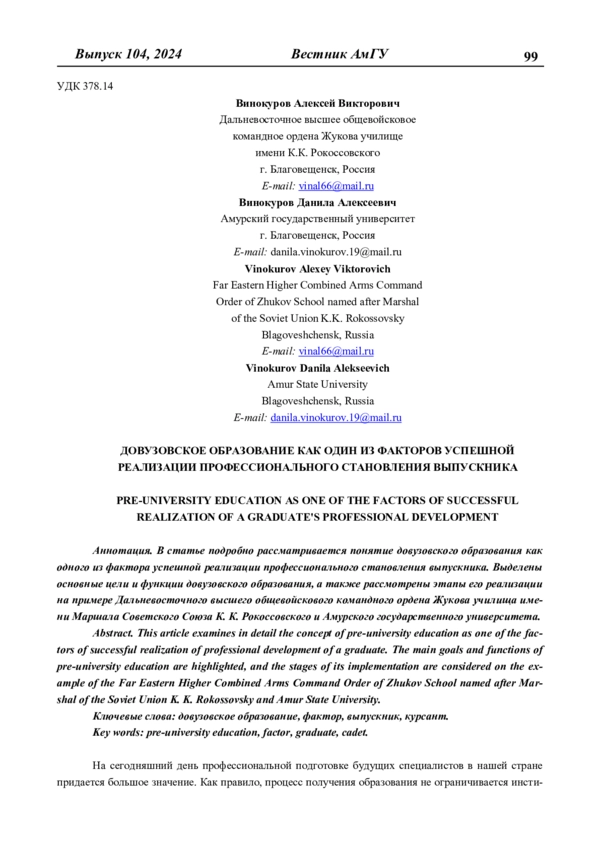 Выпуск 104, 2024 Вестник АмГУ 99

УДК 378.14

Винокуров Алексей Викторович
Дальневосточное высшее общевойсковое командное ордена Жукова училище имени К.К. Рокоссовского
г. Благовещенск, Россия
E-mail: vinal66@mail.ru
Винокуров Данила Алексеевич
Амурский государственный университет
г. Благовещенск, Россия
E-mail: danila.vinokurov.19@mail.ru
Vinokurov Alexey Viktorovich
Far Eastern Higher Combined Arms Command Order of Zhukov School named after Marshal of the Soviet Union K.K. Rokossovsky
Blagoveshchensk, Russia
E-mail: vinal66@mail.ru
Vinokurov Danila Alekseevich
Amur State University
Blagoveshchensk, Russia
E-mail: danila.vinokurov.19@mail.ru

ДОВУЗОВСКОЕ ОБРАЗОВАНИЕ КАК ОДИН ИЗ ФАКТОРОВ УСПЕШНОЙ РЕАЛИЗАЦИИ ПРОФЕССИОНАЛЬНОГО СТАНОВЛЕНИЯ ВЫПУСКНИКА

PRE-UNIVERSITY EDUCATION AS ONE OF THE FACTORS OF SUCCESSFUL REALIZATION OF A GRADUATE'S PROFESSIONAL DEVELOPMENT

Аннотация. В статье подробно рассматривается понятие довузовского образования как одного из фактора успешной реализации профессионального становления выпускника. Выделены основные цели и функции довузовского образования, а также рассмотрены этапы его реализации на примере Дальневосточного высшего общевойскового командного ордена Жукова училища имени Маршала Советского Союза К. К. Рокоссовского и Амурского государственного университета.

Abstract. This article examines in detail the concept of pre-university education as one of the factors of successful realization of professional development of a graduate. The main goals and functions of pre-university education are highlighted, and the stages of its implementation are considered on the example of the Far Eastern Higher Combined Arms Command Order of Zhukov School named after Marshal of the Soviet Union K. K. Rokossovsky and Amur State University.

Ключевые слова: довузовское образование, фактор, выпускник, курсант.

Key words: pre-university education, factor, graduate, cadet.

На сегодняшний день профессиональной подготовке будущих специалистов в нашей стране придается большое значение. Как правило, процесс получения образования не ограничивается инсти-